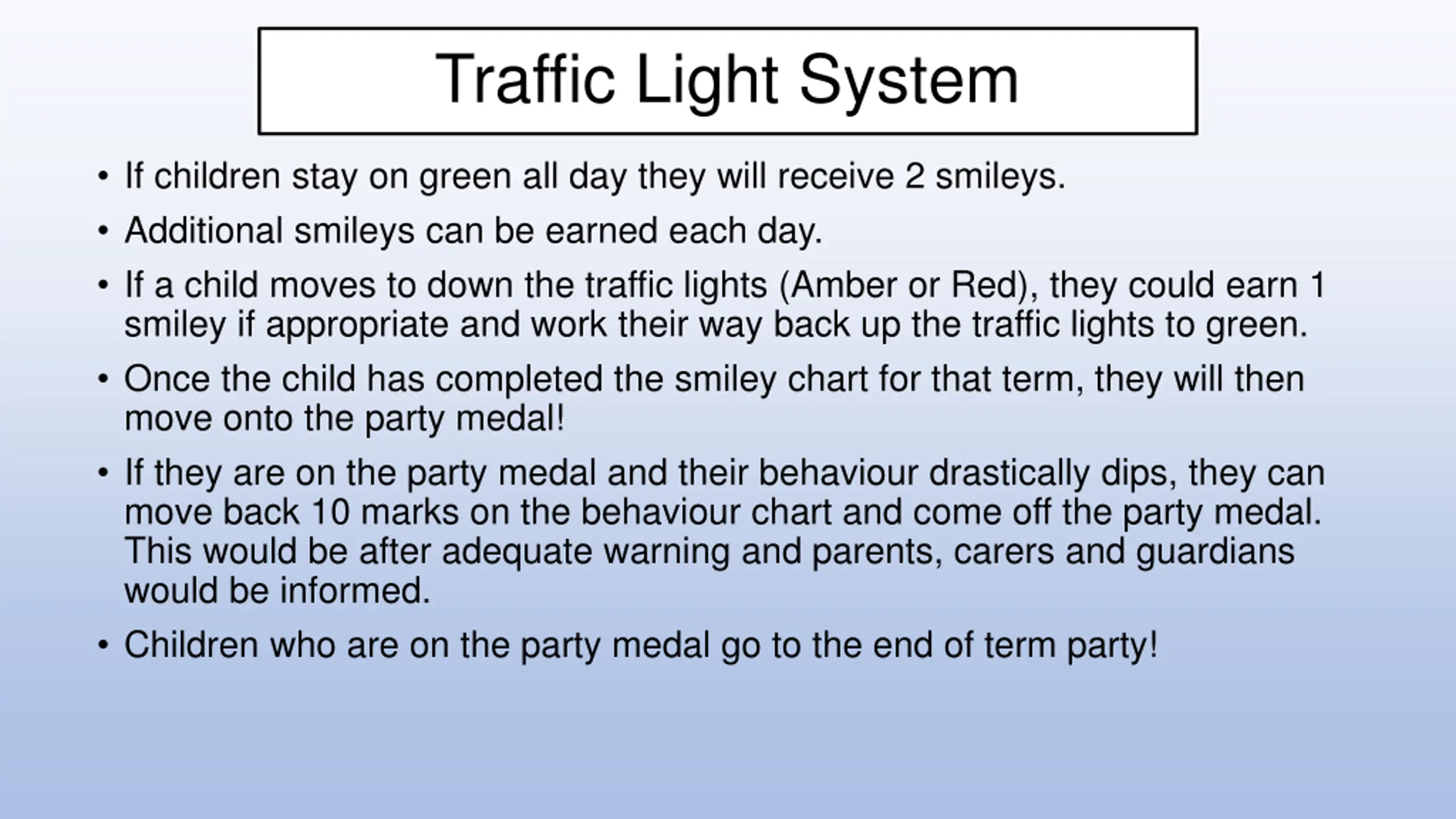 Traffic Light System

• If children stay on green all day they will receive 2 smileys.

• Additional smileys can be earned each day.

• If a child moves to down the traffic lights (Amber or Red), they could earn 1 smiley if appropriate and work their way back up the traffic lights to green.

• Once the child has completed the smiley chart for that term, they will then move onto the party medal!

• If they are on the party medal and their behaviour drastically dips, they can move back 10 marks on the behaviour chart and come off the party medal. This would be after adequate warning and parents, carers and guardians would be informed.

• Children who are on the party medal go to the end of term party!